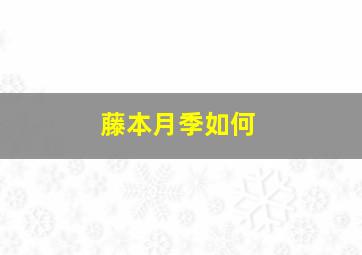 藤本月季如何